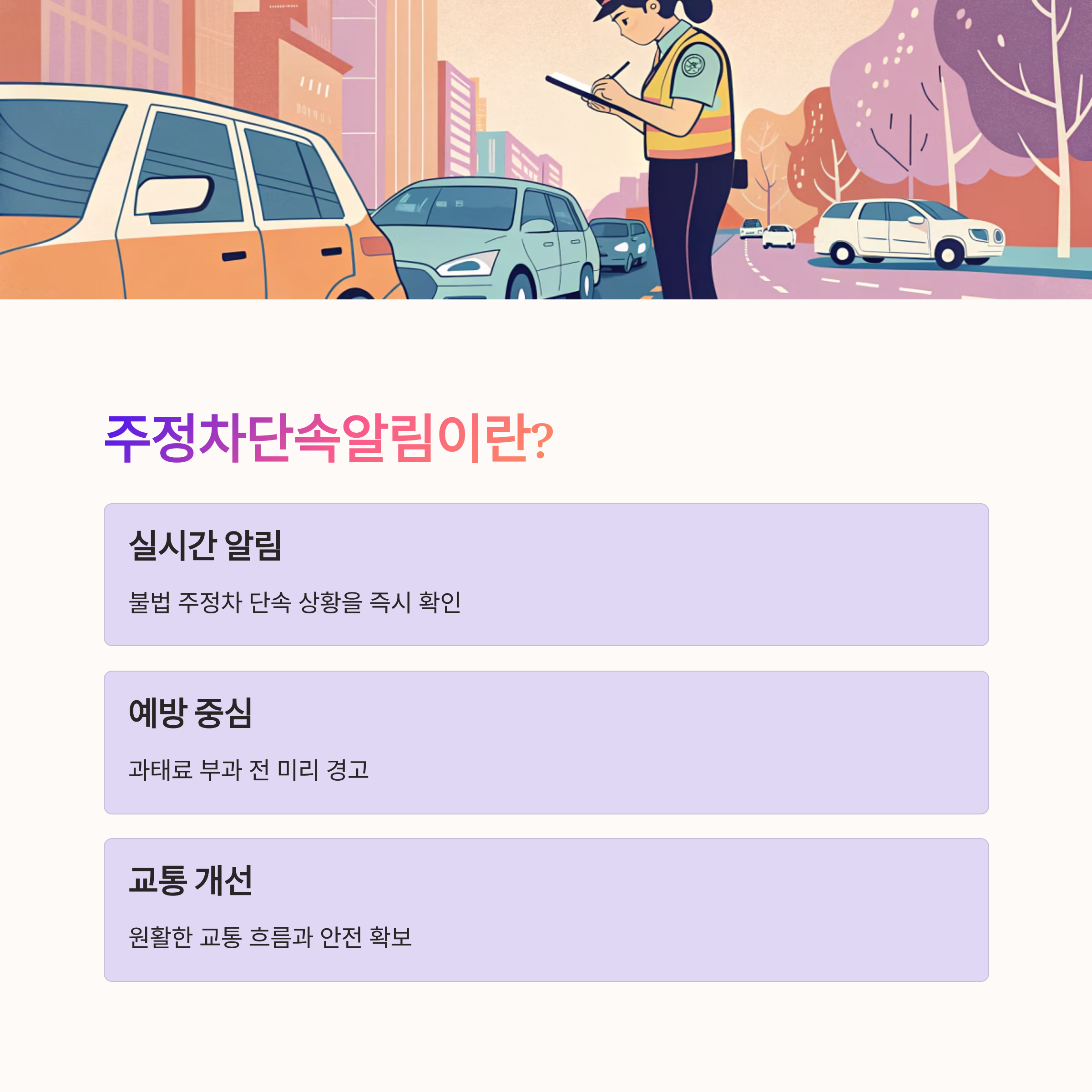 주정차단속알림이란?

실시간 알림

불법 주정차 단속 상황을 즉시 확인

예방 중심

과태료 부과 전 미리 경고

교통 개선

원활한 교통 흐름과 안전 확보